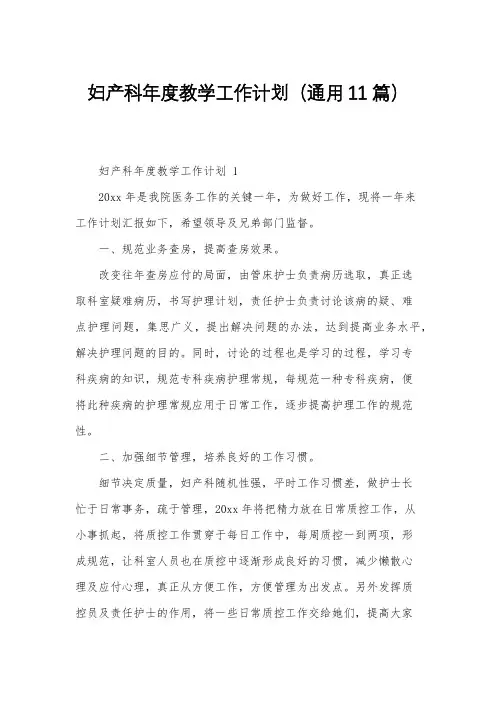 妇产科年度教学工作计划（通用11篇）

妇产科年度教学工作计划 1

20xx 年是我院医务工作的关键一年，为做好工作，现将一年来工作计划汇报如下，希望领导及兄弟部门监督。

一、规范业务查房，提高查房效果。

改变往年查房应付的局面，由管床护士负责病历选取，真正选取科室疑难病历，书写护理计划，责任护士负责讨论该病的疑、难点护理问题，集思广义，提出解决问题的办法，达到提高业务水平，解决护理问题的目的。同时，讨论的过程也是学习的过程，学习专科疾病的知识，规范专科疾病护理常规，每规范一种专科疾病，便将此种疾病的护理常规应用于日常工作，逐步提高护理工作的规范性。

二、加强细节管理，培养良好的工作习惯。

细节决定质量，妇产科随机性强，平时工作习惯差，做护士长忙于日常事务，疏于管理，20xx 年将把精力放在日常质控工作，从小事抓起，将质控工作贯穿于每日工作中，每周质控一到两项，形成规范，让科室人员也在质控中逐渐形成良好的习惯，减少懒散心理及应付心理，真正从方便工作，方便管理为出发点。另外发挥质控员及责任护士的作用，将一些日常质控工作交给她们，提高大家